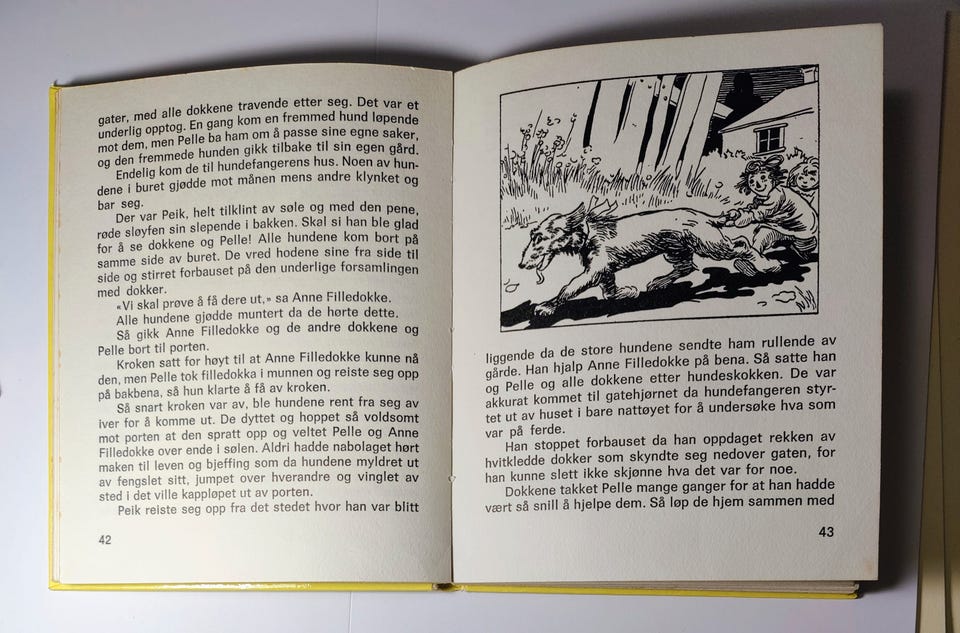 gater, med alle dokkene travende etter seg. Det var et underlig opptog. En gang kom en fremmed hund løpende mot dem, men Pelle ba ham om å passe sine egne saker, og den fremmede hunden gikk tilbake til sin egen gård.

Endelig kom de til hundefangerens hus. Noen av hundene i buret gjødde mot månen mens andre klynket og bar seg.

Der var Peik, helt tilklint av søle og med den pene, røde sløyfen sin slepende i bakken. Skal si han ble glad for å se dokkene og Pelle! Alle hundene kom bort på samme side av buret. De vred hodene sine fra side til side og stirret forbauset på den underlige forsamlingen med dokker.

«Vi skal prøve å få dere ut,» sa Anne Filledokke.

Alle hundene gjødde muntert da de hørte dette.

Så gikk Anne Filledokke og de andre dokkene og Pelle bort til porten.

Kroken satt for høyt til at Anne Filledokke kunne nå den, men Pelle tok filledokka i munnen og reiste seg opp på bakbena, så hun klarte å få av kroken.

Så snart kroken var av, ble hundene rent fra seg av iver for å komme ut. De dyttet og hoppet så voldsomt mot porten at den spratt opp og veltet Pelle og Anne Filledokke over ende i sølen. Aldri hadde nabolaget hørt maken til leven og bjeffing som da hundene myldret ut av fengslet sitt, jumpet over hverandre og vinglet av sted i det ville kappløpet ut av porten.

Peik reiste seg opp fra det stedet hvor han var blitt

42

liggende da de store hundene sendte ham rullende av gårde. Han hjalp Anne Filledokke på bena. Så satte han og Pelle og alle dokkene etter hundeskokken. De var akkurat kommet til gatehjørnet da hundefangeren styrtet ut av huset i bare nattøyet for å undersøke hva som var på ferde.

Han stoppet forbauset da han oppdaget rekken av hvitkledde dokker som skyndte seg nedover gaten, for han kunne slett ikke skjønne hva det var for noe.

Dokkene takket Pelle mange ganger for at han hadde vært så snill å hjelpe dem. Så løp de hjem sammen med

43